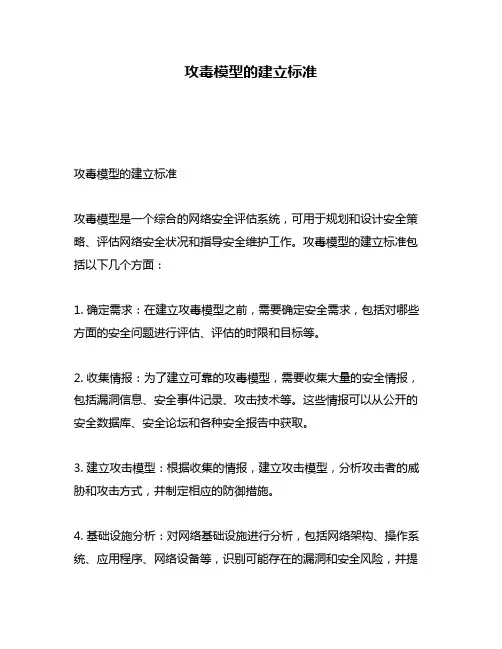 攻毒模型的建立标准

攻毒模型的建立标准

攻毒模型是一个综合的网络安全评估系统，可用于规划和设计安全策略、评估网络安全状况和指导安全维护工作。攻毒模型的建立标准包括以下几个方面：

1. 确定需求：在建立攻毒模型之前，需要确定安全需求，包括对哪些方面的安全问题进行评估、评估的时限和目标等。

2. 收集情报：为了建立可靠的攻毒模型，需要收集大量的安全情报，包括漏洞信息、安全事件记录、攻击技术等。这些情报可以从公开的安全数据库、安全论坛和各种安全报告中获取。

3. 建立攻击模型：根据收集的情报，建立攻击模型，分析攻击者的威胁和攻击方式，并制定相应的防御措施。

4. 基础设施分析：对网络基础设施进行分析，包括网络架构、操作系统、应用程序、网络设备等，识别可能存在的漏洞和安全风险，并提